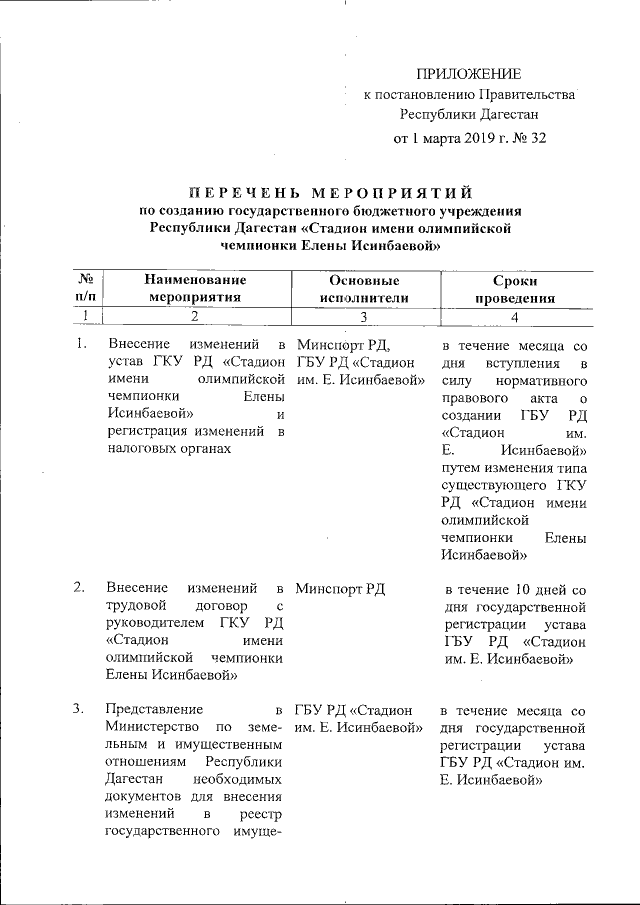 ПРИЛОЖЕНИЕ
к постановлению Правительства
Республики Дагестан
от 1 марта 2019 г. № 32

ПЕРЕЧЕНЬ МЕРОПРИЯТИЙ
по созданию государственного бюджетного учреждения Республики Дагестан «Стадион имени олимпийской чемпионки Елены Исинбаевой»

| № п/п | Наименование мероприятия | Основные исполнители | Сроки проведения |
|---|---|---|---|
| 1 | 2 | 3 | 4 |
| 1. | Внесение изменений в устав ГКУ РД «Стадион имени олимпийской чемпионки Елены Исинбаевой» и регистрация изменений в налоговых органах | Минспорт РД, ГБУ РД «Стадион им. Е. Исинбаевой» | в течение месяца со дня вступления в силу нормативного правового акта о создании ГБУ РД «Стадион им. Е. Исинбаевой» путем изменения типа существующего ГКУ РД «Стадион имени олимпийской чемпионки Елены Исинбаевой» |
| 2. | Внесение изменений в трудовой договор с руководителем ГКУ РД «Стадион имени олимпийской чемпионки Елены Исинбаевой» | Минспорт РД | в течение 10 дней со дня государственной регистрации устава ГБУ РД «Стадион им. Е. Исинбаевой» |
| 3. | Представление в Министерство по земельным и имущественным отношениям Республики Дагестан необходимых документов для внесения изменений в реестр государственного имуще- | ГБУ РД «Стадион им. Е. Исинбаевой» | в течение месяца со дня государственной регистрации устава ГБУ РД «Стадион им. Е. Исинбаевой» |